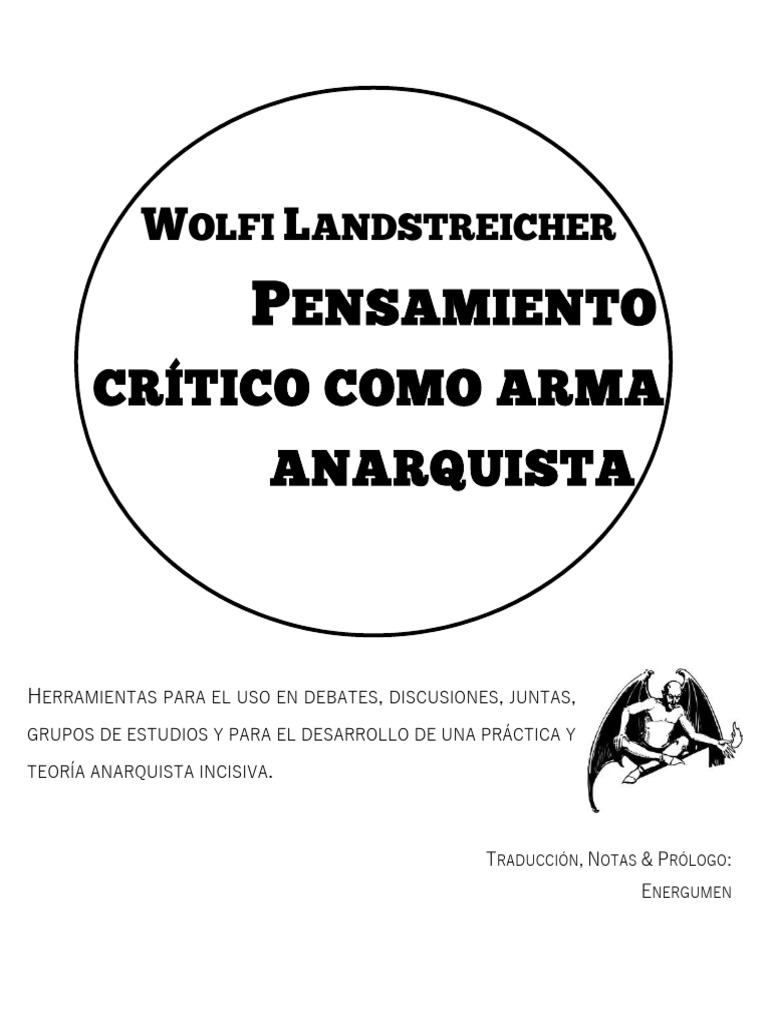 Wolfi Landstreicher

Pensamiento crítico como arma anarquista

Herramientas para el uso en debates, discusiones, juntas, grupos de estudios y para el desarrollo de una práctica y teoría anarquista incisiva.

Traducción, Notas & Prólogo:
Energumen